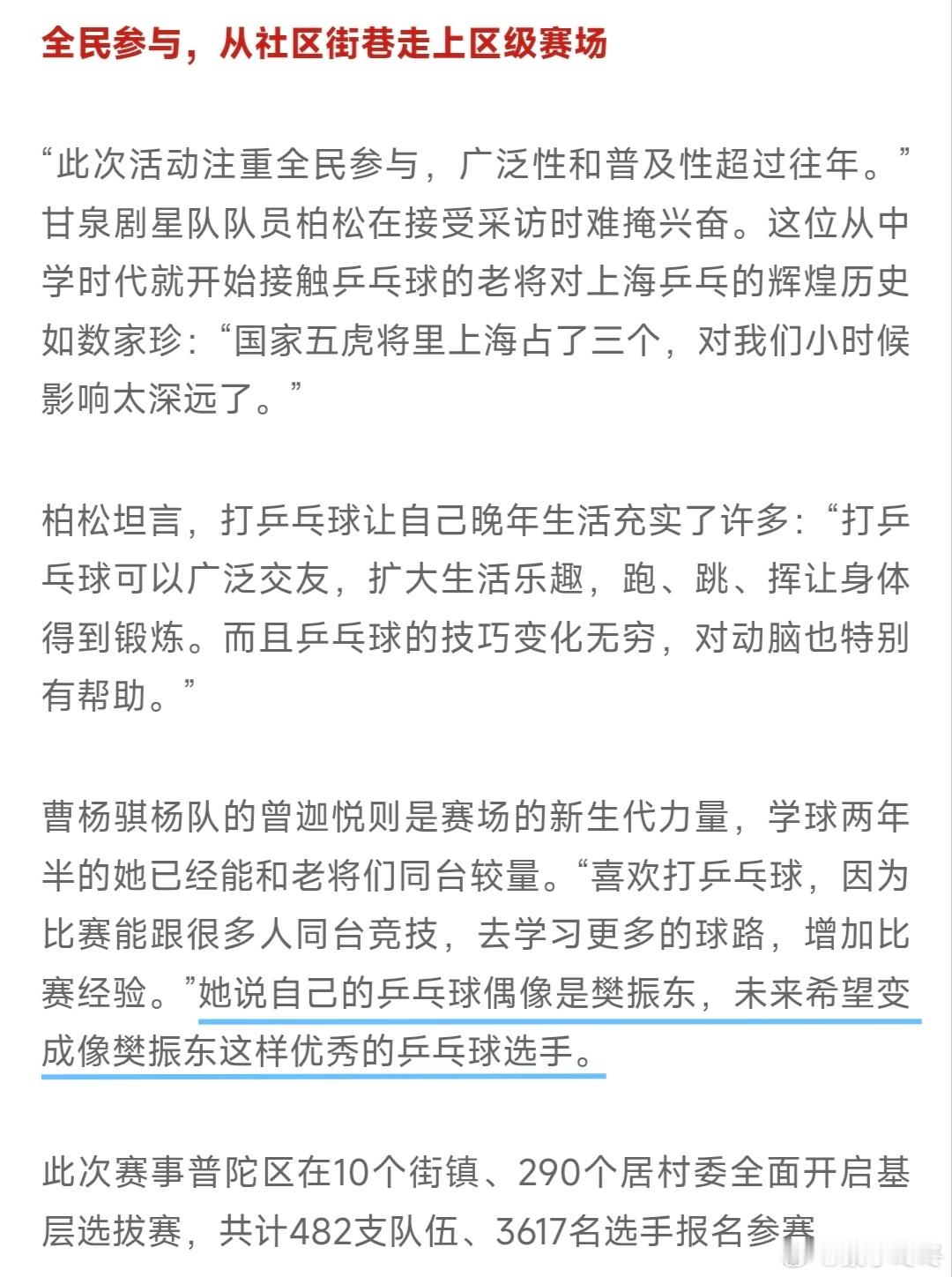 全民参与，从社区街巷走上区级赛场

“此次活动注重全民参与，广泛性和普及性超过往年。”甘泉剧星队队员柏松在接受采访时难掩兴奋。这位从中学时代就开始接触乒乓球的老将对上海乒乓的辉煌历史如数家珍：“国家五虎将里上海占了三个，对我们小时候影响太深远了。”

柏松坦言，打乒乓球让自己晚年生活充实了许多：“打乒乓球可以广泛交友，扩大生活乐趣，跑、跳、挥让身体得到锻炼。而且乒乓球的技巧变化无穷，对动脑也特别有帮助。”

曹杨骐杨队的曾迦悦则是赛场的新生代力量，学球两年半的她已经能和老将们同台较量。“喜欢打乒乓球，因为比赛能跟很多人同台竞技，去学习更多的球路，增加比赛经验。”她说自己的乒乓球偶像是樊振东，未来希望变成像樊振东这样优秀的乒乓球选手。

此次赛事普陀区在10个街镇、290个居村委全面开启基层选拔赛，共计482支队伍、3617名选手报名参赛